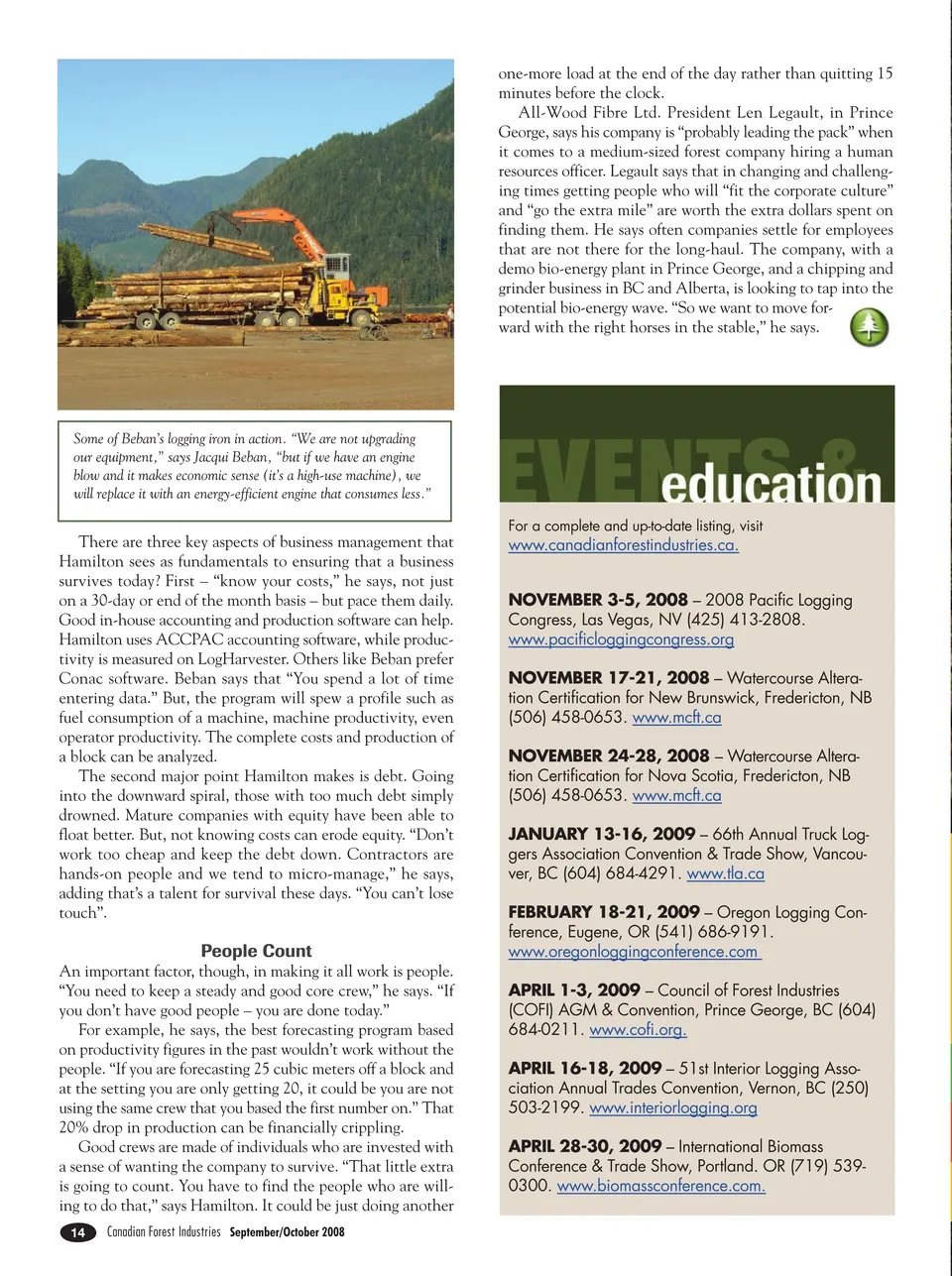 Some of Beban's logging iron in action. "We are not upgrading our equipment," says Jacqui Beban, "but if we have an engine blow and it makes economic sense (it's a high-use machine), we will replace it with an energy-efficient engine that consumes less."

There are three key aspects of business management that Hamilton sees as fundamentals to ensuring that a business survives today? First – "know your costs," he says, not just on a 30-day or end of the month basis – but pace them daily. Good in-house accounting and production software can help. Hamilton uses ACCPAC accounting software, while productivity is measured on LogHarvester. Others like Beban prefer Conac software. Beban says that "You spend a lot of time entering data." But, the program will spew a profile such as fuel consumption of a machine, machine productivity, even operator productivity. The complete costs and production of a block can be analyzed.

The second major point Hamilton makes is debt. Going into the downward spiral, those with too much debt simply drowned. Mature companies with equity have been able to float better. But, not knowing costs can erode equity. "Don't work too cheap and keep the debt down. Contractors are hands-on people and we tend to micro-manage," he says, adding that's a talent for survival these days. "You can't lose touch".

People Count

An important factor, though, in making it all work is people. "You need to keep a steady and good core crew," he says. "If you don't have good people – you are done today."

For example, he says, the best forecasting program based on productivity figures in the past wouldn't work without the people. "If you are forecasting 25 cubic meters off a block and at the setting you are only getting 20, it could be you are not using the same crew that you based the first number on." That 20% drop in production can be financially crippling.

Good crews are made of individuals who are invested with a sense of wanting the company to survive. "That little extra is going to count. You have to find the people who are willing to do that," says Hamilton. It could be just doing another one-more load at the end of the day rather than quitting 15 minutes before the clock.

All-Wood Fibre Ltd. President Len Legault, in Prince George, says his company is "probably leading the pack" when it comes to a medium-sized forest company hiring a human resources officer. Legault says that in changing and challenging times getting people who will "fit the corporate culture" and "go the extra mile" are worth the extra dollars spent on finding them. He says often companies settle for employees that are not there for the long-haul. The company, with a demo bio-energy plant in Prince George, and a chipping and grinder business in BC and Alberta, is looking to tap into the potential bio-energy wave. "So we want to move forward with the right horses in the stable," he says.

EVENTS & education

For a complete and up-to-date listing, visit www.canadianforestindustries.ca.

NOVEMBER 3-5, 2008 – 2008 Pacific Logging Congress, Las Vegas, NV (425) 413-2808. www.pacificloggingcongress.org

NOVEMBER 17-21, 2008 – Watercourse Alteration Certification for New Brunswick, Fredericton, NB (506) 458-0653. www.mcft.ca

NOVEMBER 24-28, 2008 – Watercourse Alteration Certification for Nova Scotia, Fredericton, NB (506) 458-0653. www.mcft.ca

JANUARY 13-16, 2009 – 66th Annual Truck Loggers Association Convention & Trade Show, Vancouver, BC (604) 684-4291. www.tla.ca

FEBRUARY 18-21, 2009 – Oregon Logging Conference, Eugene, OR (541) 686-9191. www.oregonloggingconference.com

APRIL 1-3, 2009 – Council of Forest Industries (COFI) AGM & Convention, Prince George, BC (604) 684-0211. www.cofi.org.

APRIL 16-18, 2009 – 51st Interior Logging Association Annual Trades Convention, Vernon, BC (250) 503-2199. www.interiorlogging.org

APRIL 28-30, 2009 – International Biomass Conference & Trade Show, Portland. OR (719) 539-0300. www.biomassconference.com.

14 Canadian Forest Industries September/October 2008